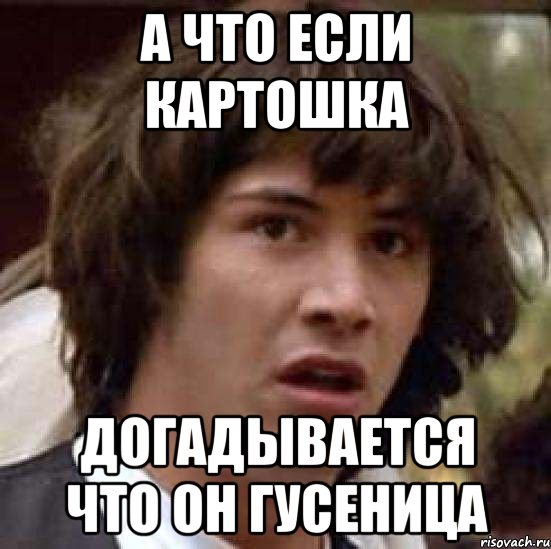 А ЧТО ЕСЛИ КАРТОШКА

ДОГАДЫВАЕТСЯ ЧТО ОН ГУСЕНИЦА

risovach.ru